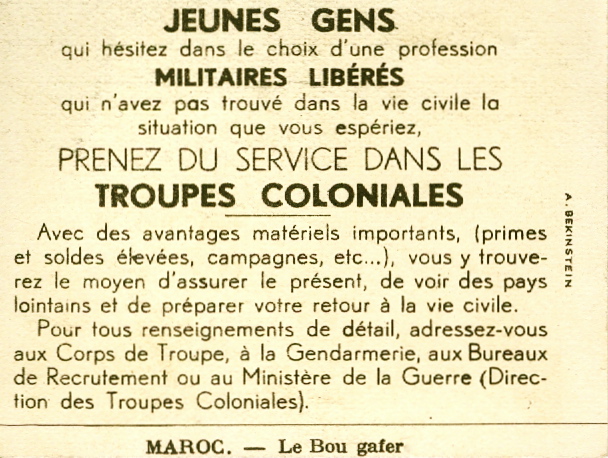 JEUNES GENS
qui hésitez dans le choix d'une profession
MILITAIRES LIBÉRÉS
qui n'avez pas trouvé dans la vie civile la situation que vous espériez,
PRENEZ DU SERVICE DANS LES
TROUPES COLONIALES

Avec des avantages matériels importants, (primes et soldes élevées, campagnes, etc...), vous y trouverez le moyen d'assurer le présent, de voir des pays lointains et de préparer votre retour à la vie civile.

Pour tous renseignements de détail, adressez-vous aux Corps de Troupe, à la Gendarmerie, aux Bureaux de Recrutement ou au Ministère de la Guerre (Direction des Troupes Coloniales).

A. BEKINSTEIN

MAROC. — Le Bou gafer